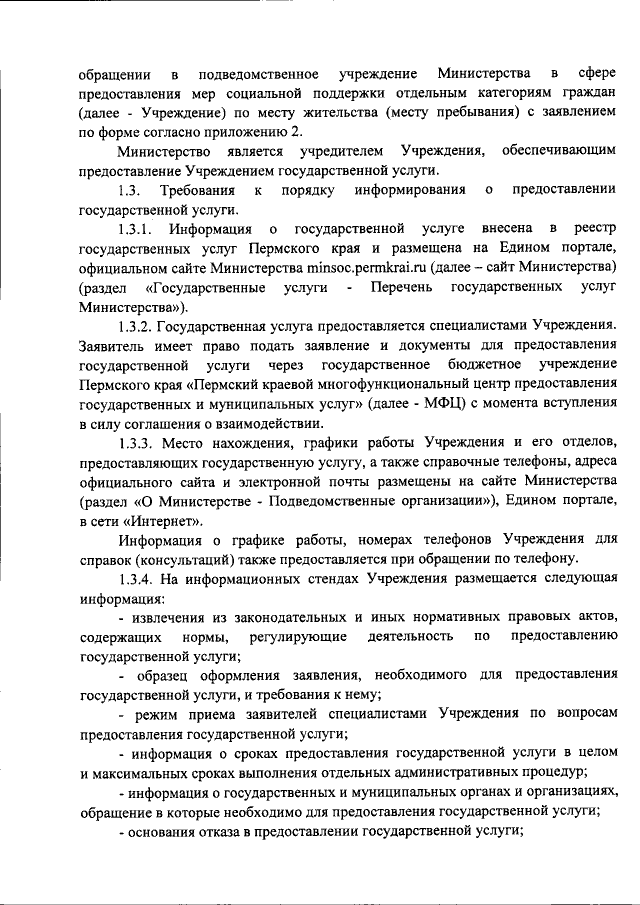 обращении в подведомственное учреждение Министерства в сфере предоставления мер социальной поддержки отдельным категориям граждан (далее - Учреждение) по месту жительства (месту пребывания) с заявлением по форме согласно приложению 2.

Министерство является учредителем Учреждения, обеспечивающим предоставление Учреждением государственной услуги.

1.3. Требования к порядку информирования о предоставлении государственной услуги.

1.3.1. Информация о государственной услуге внесена в реестр государственных услуг Пермского края и размещена на Едином портале, официальном сайте Министерства minsoc.permkrai.ru (далее – сайт Министерства) (раздел «Государственные услуги - Перечень государственных услуг Министерства»).

1.3.2. Государственная услуга предоставляется специалистами Учреждения. Заявитель имеет право подать заявление и документы для предоставления государственной услуги через государственное бюджетное учреждение Пермского края «Пермский краевой многофункциональный центр предоставления государственных и муниципальных услуг» (далее - МФЦ) с момента вступления в силу соглашения о взаимодействии.

1.3.3. Место нахождения, графики работы Учреждения и его отделов, предоставляющих государственную услугу, а также справочные телефоны, адреса официального сайта и электронной почты размещены на сайте Министерства (раздел «О Министерстве - Подведомственные организации»), Едином портале, в сети «Интернет».

Информация о графике работы, номерах телефонов Учреждения для справок (консультаций) также предоставляется при обращении по телефону.

1.3.4. На информационных стендах Учреждения размещается следующая информация:

- извлечения из законодательных и иных нормативных правовых актов, содержащих нормы, регулирующие деятельность по предоставлению государственной услуги;

- образец оформления заявления, необходимого для предоставления государственной услуги, и требования к нему;

- режим приема заявителей специалистами Учреждения по вопросам предоставления государственной услуги;

- информация о сроках предоставления государственной услуги в целом и максимальных сроках выполнения отдельных административных процедур;

- информация о государственных и муниципальных органах и организациях, обращение в которые необходимо для предоставления государственной услуги;

- основания отказа в предоставлении государственной услуги;